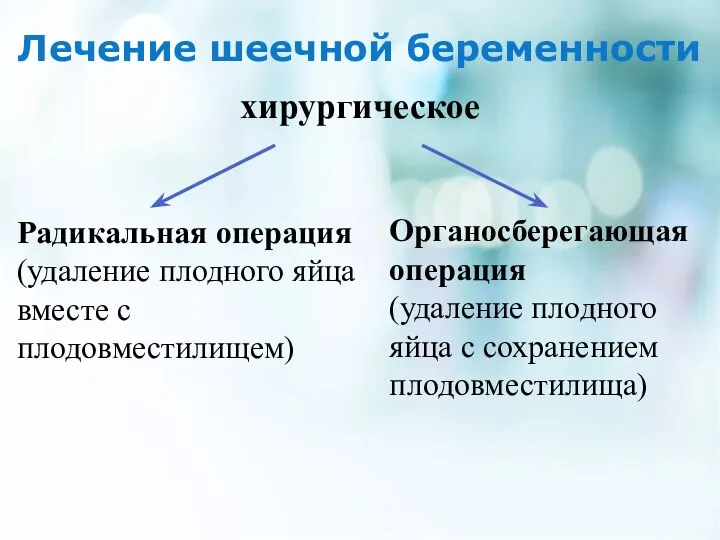 Лечение шеечной беременности

хирургическое

Радикальная операция (удаление плодного яйца вместе с плодовместилищем)

Органосберегающая операция (удаление плодного яйца с сохранением плодовместилища)